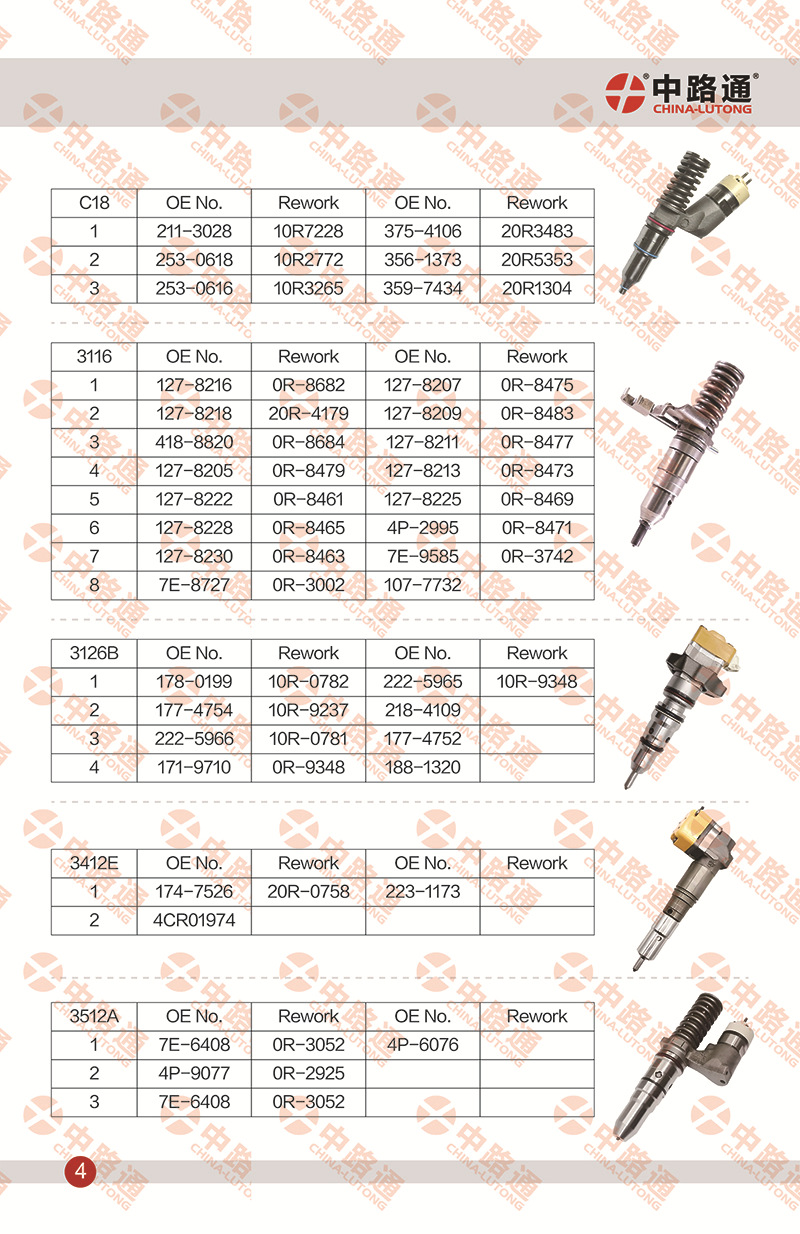 中路通®
CHINA-LUTONG

| C18 | OE No. | Rework | OE No. | Rework |
|---|---|---|---|---|
| 1 | 211-3028 | 10R7228 | 375-4106 | 20R3483 |
| 2 | 253-0618 | 10R2772 | 356-1373 | 20R5353 |
| 3 | 253-0616 | 10R3265 | 359-7434 | 20R1304 |

| 3116 | OE No. | Rework | OE No. | Rework |
|---|---|---|---|---|
| 1 | 127-8216 | 0R-8682 | 127-8207 | 0R-8475 |
| 2 | 127-8218 | 20R-4179 | 127-8209 | 0R-8483 |
| 3 | 418-8820 | 0R-8684 | 127-8211 | 0R-8477 |
| 4 | 127-8205 | 0R-8479 | 127-8213 | 0R-8473 |
| 5 | 127-8222 | 0R-8461 | 127-8225 | 0R-8469 |
| 6 | 127-8228 | 0R-8465 | 4P-2995 | 0R-8471 |
| 7 | 127-8230 | 0R-8463 | 7E-9585 | 0R-3742 |
| 8 | 7E-8727 | 0R-3002 | 107-7732 | |

| 3126B | OE No. | Rework | OE No. | Rework |
|---|---|---|---|---|
| 1 | 178-0199 | 10R-0782 | 222-5965 | 10R-9348 |
| 2 | 177-4754 | 10R-9237 | 218-4109 | |
| 3 | 222-5966 | 10R-0781 | 177-4752 | |
| 4 | 171-9710 | 0R-9348 | 188-1320 | |

| 3412E | OE No. | Rework | OE No. | Rework |
|---|---|---|---|---|
| 1 | 174-7526 | 20R-0758 | 223-1173 | |
| 2 | 4CR01974 | | | |

| 3512A | OE No. | Rework | OE No. | Rework |
|---|---|---|---|---|
| 1 | 7E-6408 | 0R-3052 | 4P-6076 | |
| 2 | 4P-9077 | 0R-2925 | | |
| 3 | 7E-6408 | 0R-3052 | | |

4